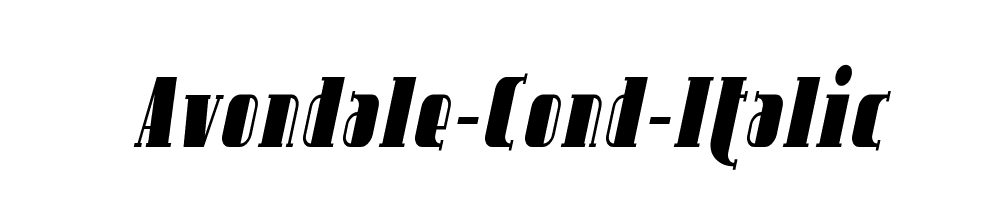 Avondale-Cond-Italic